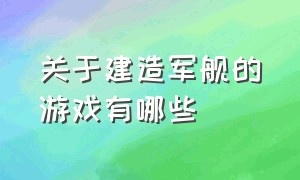 关于建造军舰的游戏有哪些